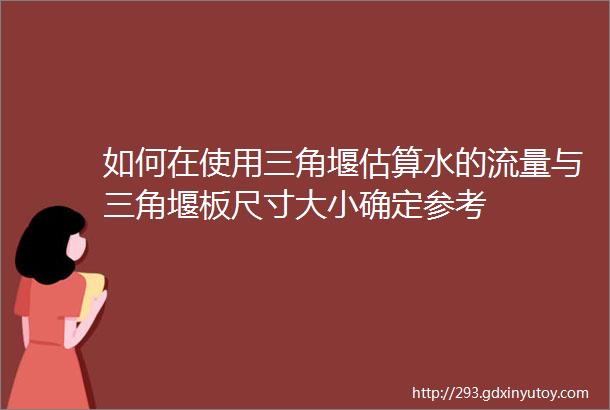 如何在使用三角堰估算水的流量与三角堰板尺寸大小确定参考

http://293.gdxinyutoy.com